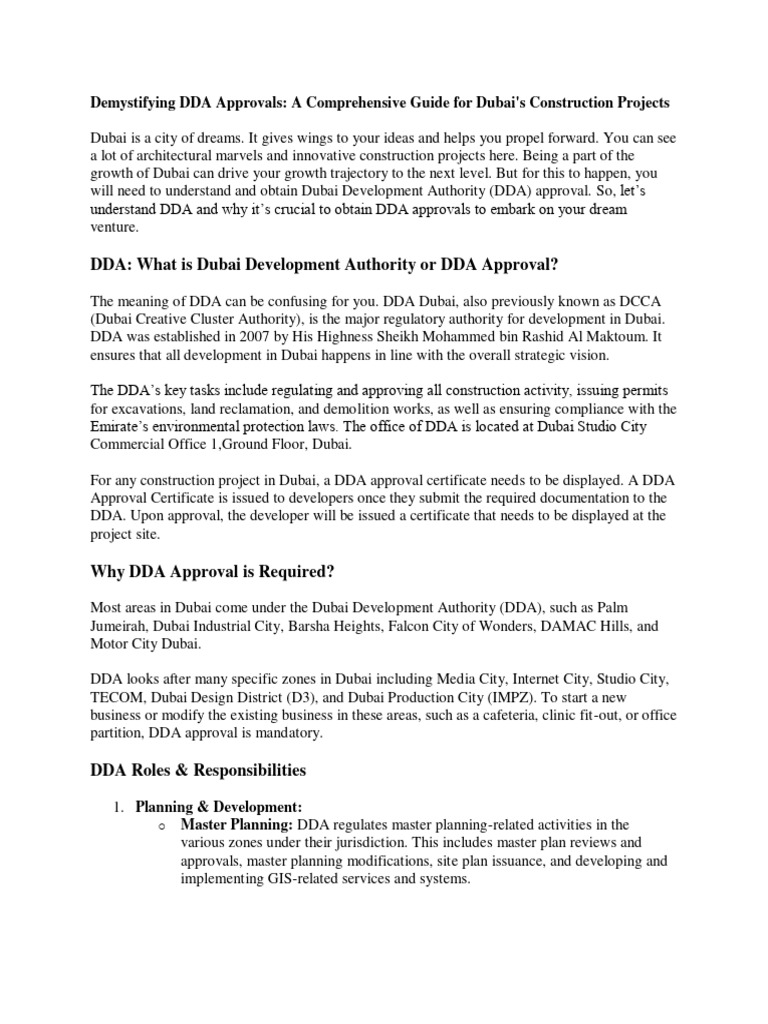 Demystifying DDA Approvals: A Comprehensive Guide for Dubai's Construction Projects

Dubai is a city of dreams. It gives wings to your ideas and helps you propel forward. You can see a lot of architectural marvels and innovative construction projects here. Being a part of the growth of Dubai can drive your growth trajectory to the next level. But for this to happen, you will need to understand and obtain Dubai Development Authority (DDA) approval. So, let's understand DDA and why it's crucial to obtain DDA approvals to embark on your dream venture.

DDA: What is Dubai Development Authority or DDA Approval?

The meaning of DDA can be confusing for you. DDA Dubai, also previously known as DCCA (Dubai Creative Cluster Authority), is the major regulatory authority for development in Dubai. DDA was established in 2007 by His Highness Sheikh Mohammed bin Rashid Al Maktoum. It ensures that all development in Dubai happens in line with the overall strategic vision.

The DDA's key tasks include regulating and approving all construction activity, issuing permits for excavations, land reclamation, and demolition works, as well as ensuring compliance with the Emirate's environmental protection laws. The office of DDA is located at Dubai Studio City Commercial Office 1,Ground Floor, Dubai.

For any construction project in Dubai, a DDA approval certificate needs to be displayed. A DDA Approval Certificate is issued to developers once they submit the required documentation to the DDA. Upon approval, the developer will be issued a certificate that needs to be displayed at the project site.

Why DDA Approval is Required?

Most areas in Dubai come under the Dubai Development Authority (DDA), such as Palm Jumeirah, Dubai Industrial City, Barsha Heights, Falcon City of Wonders, DAMAC Hills, and Motor City Dubai.

DDA looks after many specific zones in Dubai including Media City, Internet City, Studio City, TECOM, Dubai Design District (D3), and Dubai Production City (IMPZ). To start a new business or modify the existing business in these areas, such as a cafeteria, clinic fit-out, or office partition, DDA approval is mandatory.

DDA Roles & Responsibilities

1. Planning & Development:
   o Master Planning: DDA regulates master planning-related activities in the various zones under their jurisdiction. This includes master plan reviews and approvals, master planning modifications, site plan issuance, and developing and implementing GIS-related services and systems.